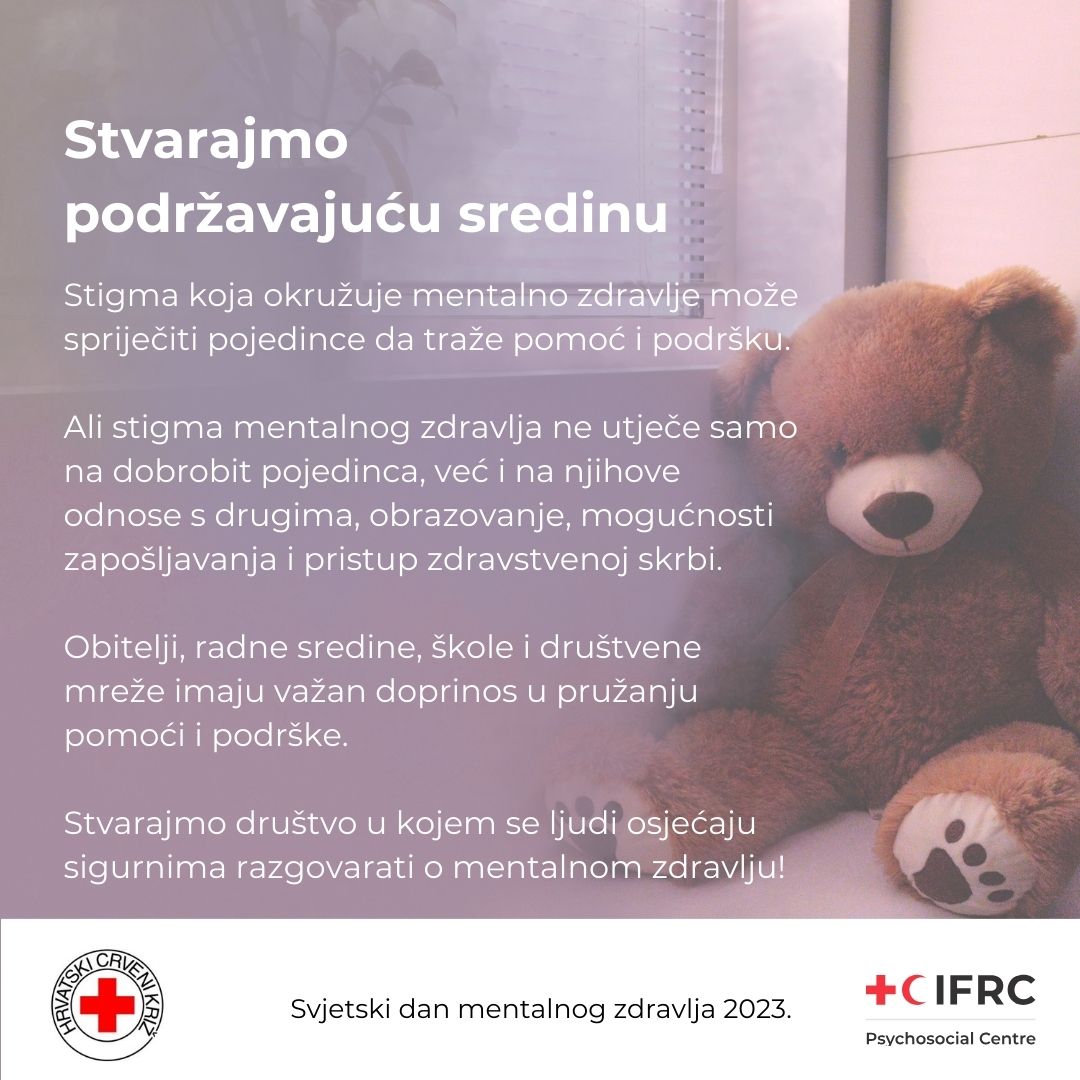 Stvarajmo podržavajuću sredinu

Stigma koja okružuje mentalno zdravlje može spriječiti pojedince da traže pomoć i podršku.

Ali stigma mentalnog zdravlja ne utječe samo na dobrobit pojedinca, već i na njihove odnose s drugima, obrazovanje, mogućnosti zapošljavanja i pristup zdravstvenoj skrbi.

Obitelji, radne sredine, škole i društvene mreže imaju važan doprinos u pružanju pomoći i podrške.

Stvarajmo društvo u kojem se ljudi osjećaju sigurnima razgovarati o mentalnom zdravlju!

HRVATSKI CRVENI KRIŽ

Svjetski dan mentalnog zdravlja 2023.

IFRC
Psychosocial Centre